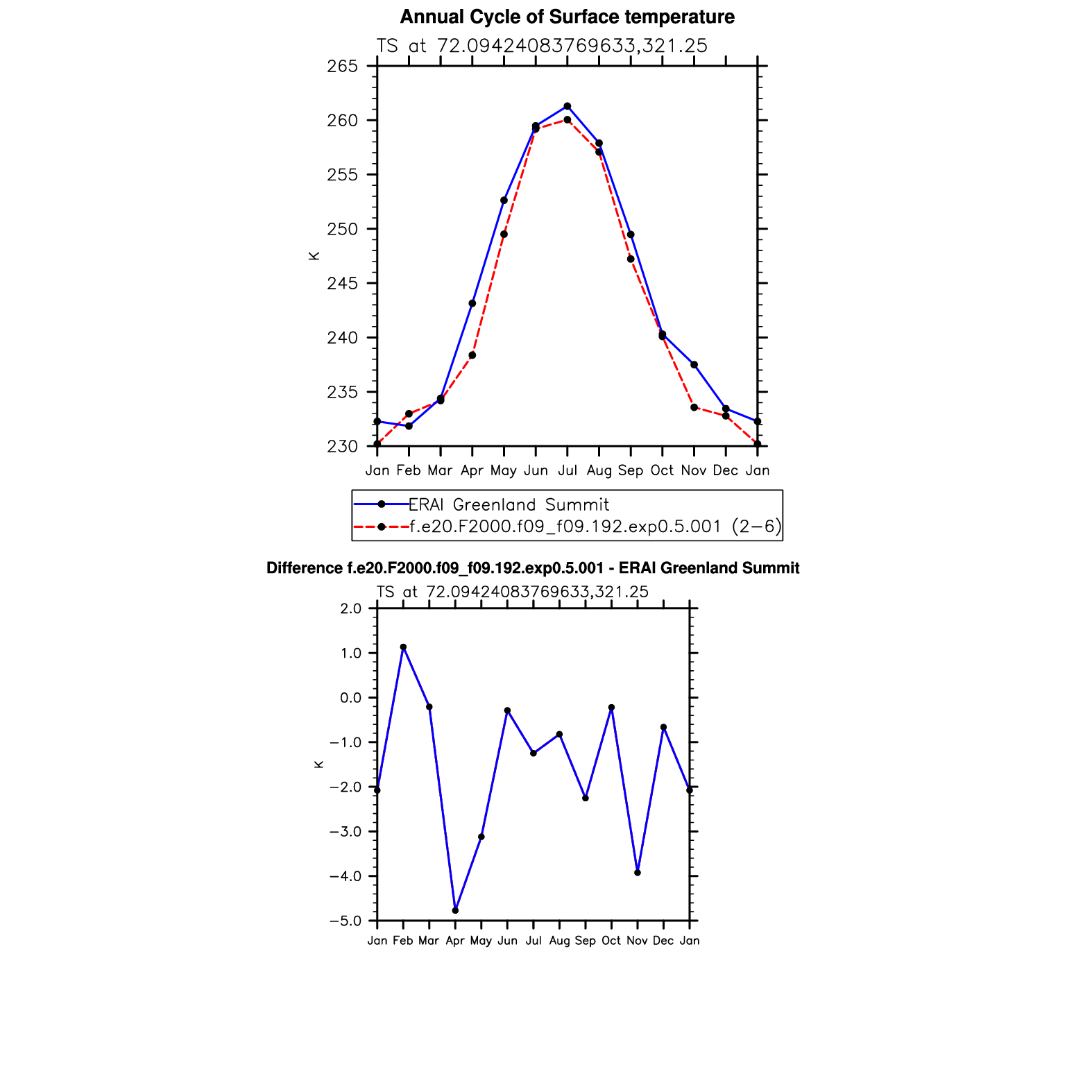 Annual Cycle of Surface temperature

TS at 72.09424083769633,321.25

265
260
255
250
245
240
235
230

K

Jan Feb Mar Apr May Jun Jul Aug Sep Oct Nov Dec Jan

ERAI Greenland Summit
f.e20.F2000.f09_f09.192.exp0.5.001 (2−6)

Difference f.e20.F2000.f09_f09.192.exp0.5.001 - ERAI Greenland Summit

TS at 72.09424083769633,321.25

2.0
1.0
0.0
−1.0
−2.0
−3.0
−4.0
−5.0

K

Jan Feb Mar Apr May Jun Jul Aug Sep Oct Nov Dec Jan